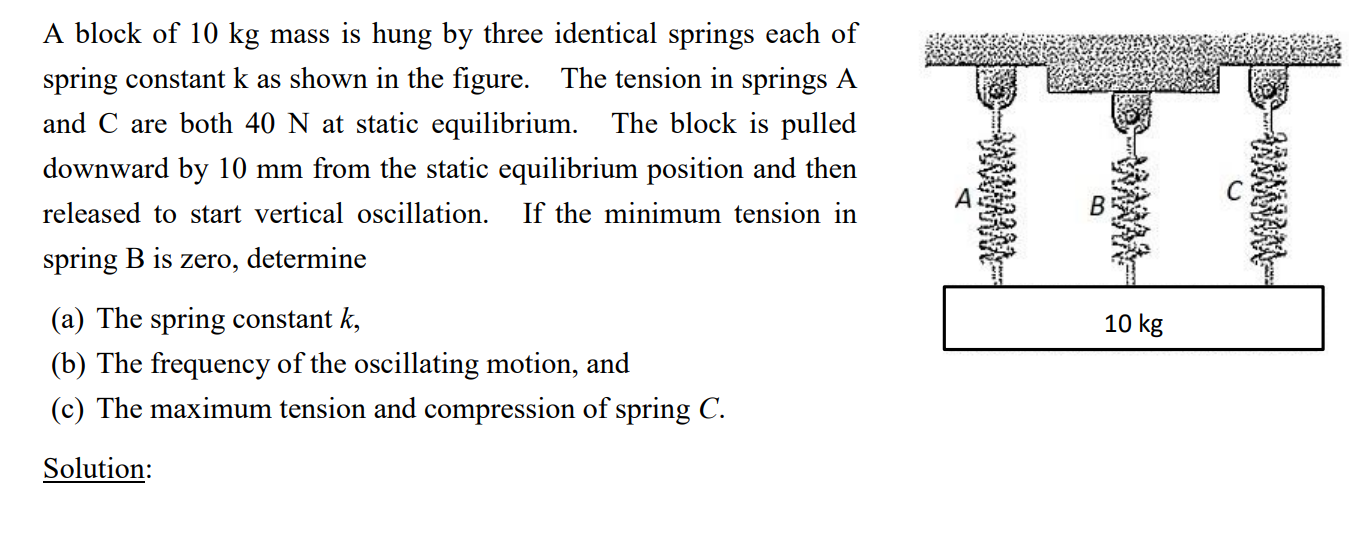 A block of 10 kg mass is hung by three identical springs each of spring constant k as shown in the figure. The tension in springs A and C are both 40 N at static equilibrium. The block is pulled downward by 10 mm from the static equilibrium position and then released to start vertical oscillation. If the minimum tension in spring B is zero, determine

(a) The spring constant $k$,
(b) The frequency of the oscillating motion, and
(c) The maximum tension and compression of spring $C$.

Solution:

A
B
C
10 kg